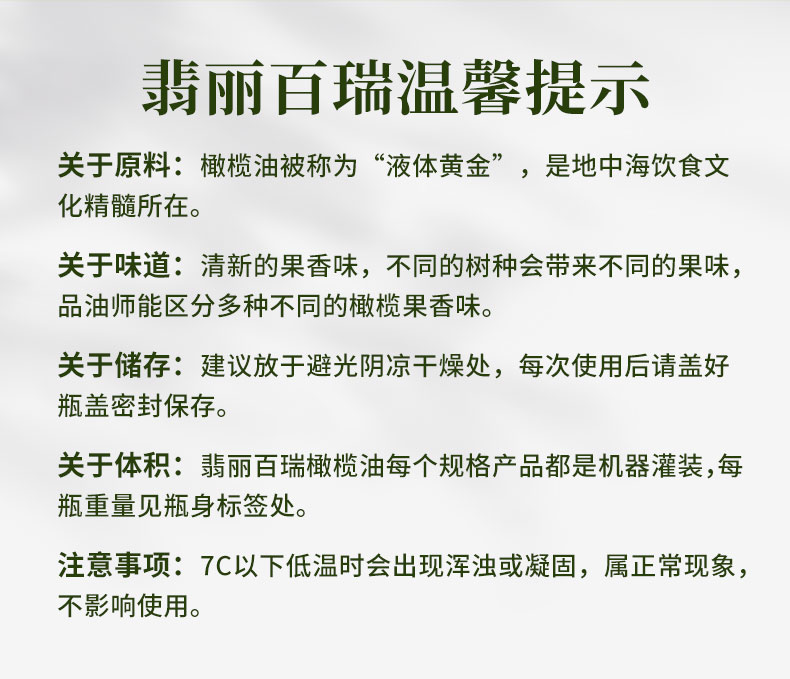 翡丽百瑞温馨提示

关于原料：橄榄油被称为“液体黄金”，是地中海饮食文化精髓所在。

关于味道：清新的果香味，不同的树种会带来不同的果味，品油师能区分多种不同的橄榄果香味。

关于储存：建议放于避光阴凉干燥处，每次使用后请盖好瓶盖密封保存。

关于体积：翡丽百瑞橄榄油每个规格产品都是机器灌装，每瓶重量见瓶身标签处。

注意事项：7C以下低温时会出现浑浊或凝固，属正常现象，不影响使用。